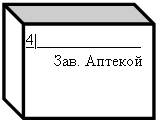 4|

Зав. Аптекой